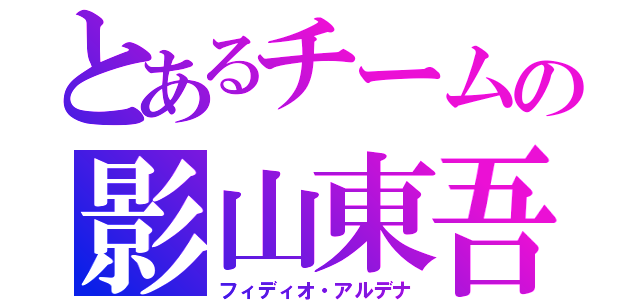 とあるチームの
影山東吾
フィディオ・アルデナ